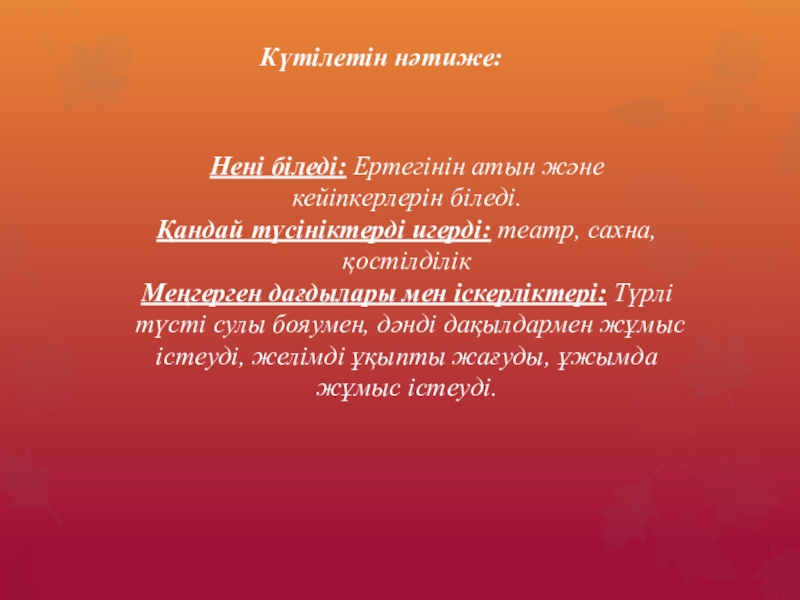 Күтілетін нәтиже:

Нені біледі: Ертегінін атын және кейіпкерлерін біледі.
Қандай түсініктерді игерді: театр, сахна, қостілділік
Меңгерген дағдылары мен іскерліктері: Түрлі түсті сулы бояумен, дәнді дақылдармен жұмыс істеуді, желімді ұқыпты жағуды, ұжымда жұмыс істеуді.